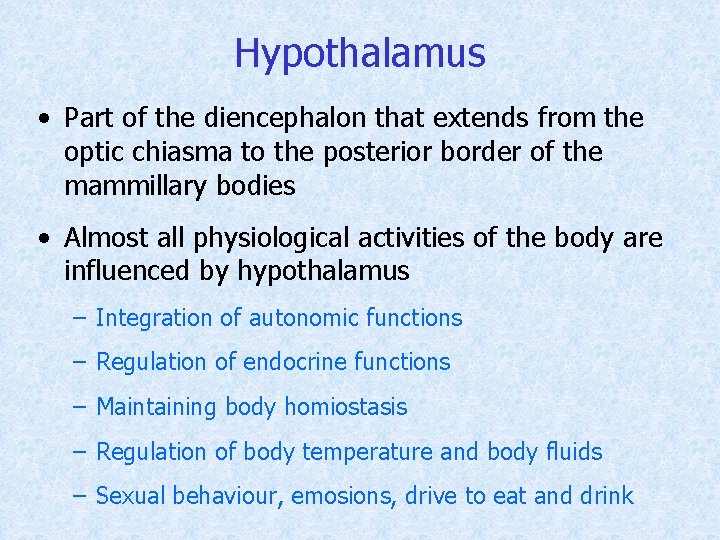 Hypothalamus

• Part of the diencephalon that extends from the optic chiasma to the posterior border of the mammillary bodies

• Almost all physiological activities of the body are influenced by hypothalamus

– Integration of autonomic functions

– Regulation of endocrine functions

– Maintaining body homiostasis

– Regulation of body temperature and body fluids

– Sexual behaviour, emosions, drive to eat and drink